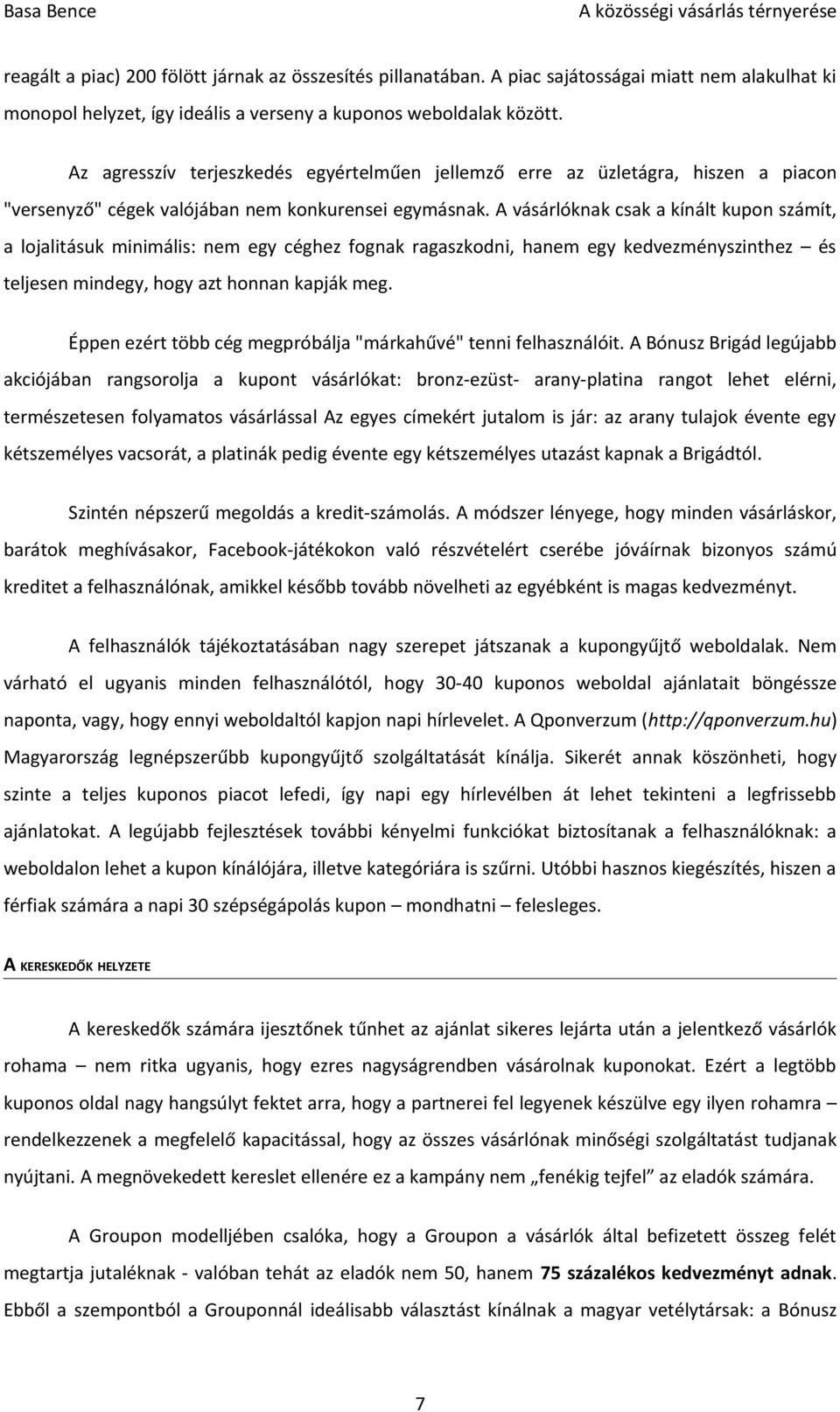 Basa Bence A közösségi vásárlás térnyerése

reagált a piac) 200 fölött járnak az összesítés pillanatában. A piac sajátosságai miatt nem alakulhat ki monopol helyzet, így ideális a verseny a kuponos weboldalak között.

Az agresszív terjeszkedés egyértelműen jellemző erre az üzletágra, hiszen a piacon "versenyző" cégek valójában nem konkurensei egymásnak. A vásárlóknak csak a kínált kupon számít, a lojalitásuk minimális: nem egy céghez fognak ragaszkodni, hanem egy kedvezményszinthez – és teljesen mindegy, hogy azt honnan kapják meg.

Éppen ezért több cég megpróbálja "márkahűvé" tenni felhasználóit. A Bónusz Brigád legújabb akciójában rangsorolja a kupont vásárlókat: bronz-ezüst- arany-platina rangot lehet elérni, természetesen folyamatos vásárlással Az egyes címekért jutalom is jár: az arany tulajok évente egy kétszemélyes vacsorát, a platinák pedig évente egy kétszemélyes utazást kapnak a Brigádtól.

Szintén népszerű megoldás a kredit-számolás. A módszer lényege, hogy minden vásárláskor, barátok meghívásakor, Facebook-játékokon való részvételért cserébe jóváírnak bizonyos számú kreditet a felhasználónak, amikkel később tovább növelheti az egyébként is magas kedvezményt.

A felhasználók tájékoztatásában nagy szerepet játszanak a kupongyűjtő weboldalak. Nem várható el ugyanis minden felhasználótól, hogy 30-40 kuponos weboldal ajánlatait böngéssze naponta, vagy, hogy ennyi weboldaltól kapjon napi hírlevelet. A Qponverzum (http://qponverzum.hu) Magyarország legnépszerűbb kupongyűjtő szolgáltatását kínálja. Sikerét annak köszönheti, hogy szinte a teljes kuponos piacot lefedi, így napi egy hírlevélben át lehet tekinteni a legfrissebb ajánlatokat. A legújabb fejlesztések további kényelmi funkciókat biztosítanak a felhasználóknak: a weboldalon lehet a kupon kínálójára, illetve kategóriára is szűrni. Utóbbi hasznos kiegészítés, hiszen a férfiak számára a napi 30 szépségápolás kupon – mondhatni – felesleges.

A KERESKEDŐK HELYZETE

A kereskedők számára ijesztőnek tűnhet az ajánlat sikeres lejárta után a jelentkező vásárlók rohama – nem ritka ugyanis, hogy ezres nagyságrendben vásárolnak kuponokat. Ezért a legtöbb kuponos oldal nagy hangsúlyt fektet arra, hogy a partnerei fel legyenek készülve egy ilyen rohamra – rendelkezzenek a megfelelő kapacitással, hogy az összes vásárlónak minőségi szolgáltatást tudjanak nyújtani. A megnövekedett kereslet ellenére ez a kampány nem „fenékig tejfel" az eladók számára.

A Groupon modelljében csalóka, hogy a Groupon a vásárlók által befizetett összeg felét megtartja jutaléknak - valóban tehát az eladók nem 50, hanem 75 százalékos kedvezményt adnak. Ebből a szempontból a Grouponnál ideálisabb választást kínálnak a magyar vetélytársak: a Bónusz

7